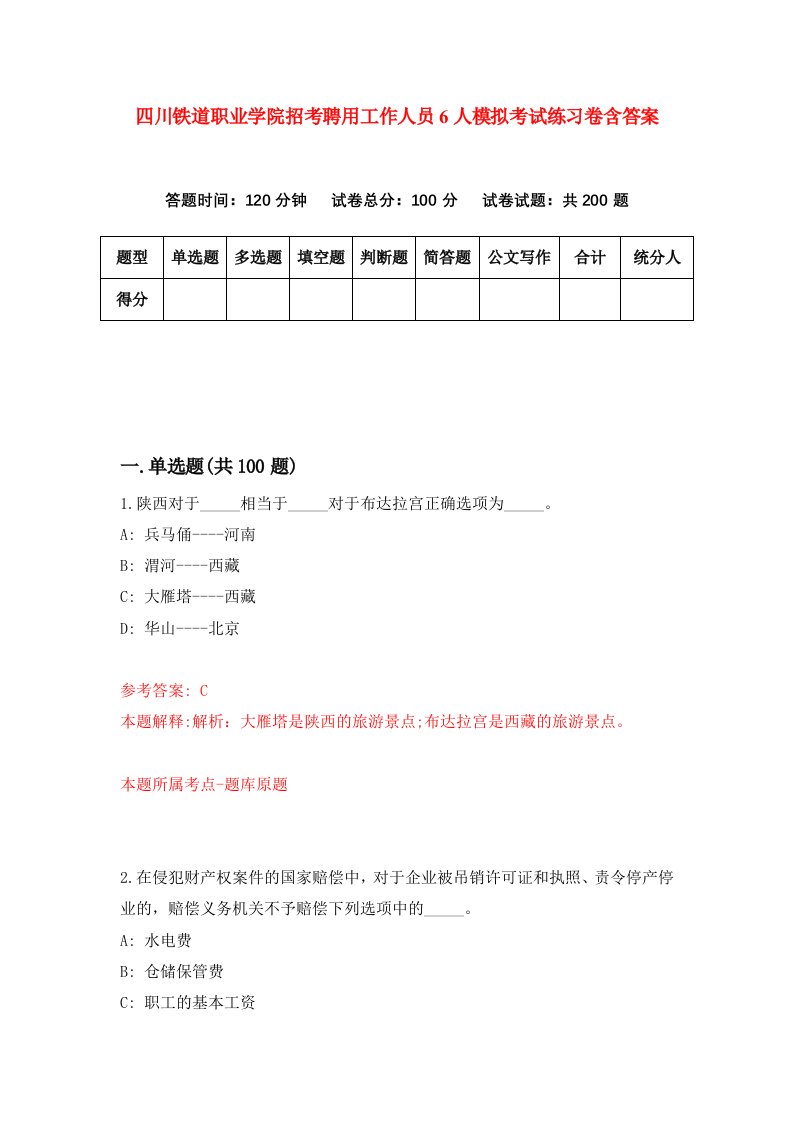 四川铁道职业学院招考聘用工作人员6人模拟考试练习卷含答案

答题时间：120分钟　试卷总分：100分　试卷试题：共200题

| 题型 | 单选题 | 多选题 | 填空题 | 判断题 | 简答题 | 公文写作 | 合计 | 统分人 |
|---|---|---|---|---|---|---|---|---|
| 得分 | | | | | | | | |

一.单选题(共100题)

1.陕西对于_____相当于_____对于布达拉宫正确选项为_____。

A: 兵马俑----河南

B: 渭河----西藏

C: 大雁塔----西藏

D: 华山----北京

参考答案: C

本题解释:解析：大雁塔是陕西的旅游景点;布达拉宫是西藏的旅游景点。

本题所属考点-题库原题

2.在侵犯财产权案件的国家赔偿中，对于企业被吊销许可证和执照、责令停产停业的，赔偿义务机关不予赔偿下列选项中的_____。

A: 水电费

B: 仓储保管费

C: 职工的基本工资